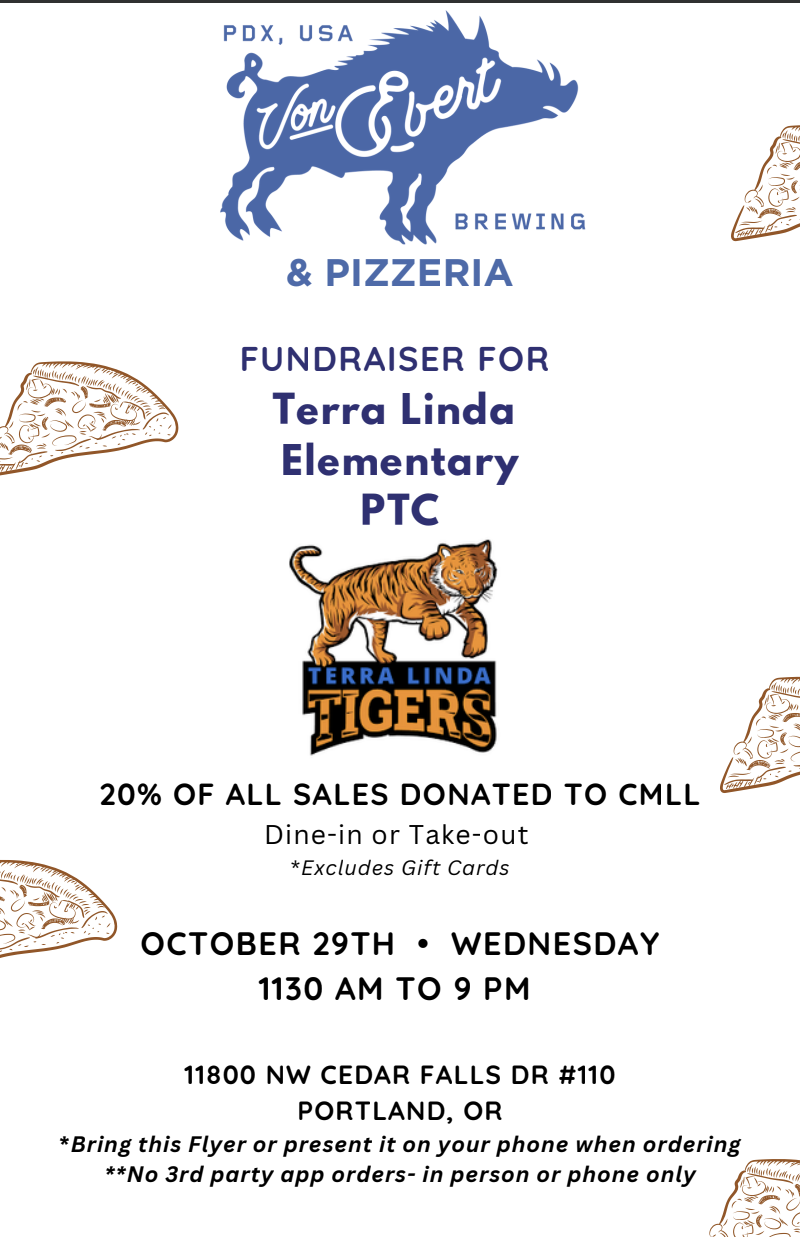 PDX, USA
Von Ebert
BREWING
& PIZZERIA

FUNDRAISER FOR
Terra Linda
Elementary
PTC

TERRA LINDA
TIGERS

20% OF ALL SALES DONATED TO CMLL
Dine-in or Take-out
*Excludes Gift Cards

OCTOBER 29TH • WEDNESDAY
1130 AM TO 9 PM

11800 NW CEDAR FALLS DR #110
PORTLAND, OR
*Bring this Flyer or present it on your phone when ordering
**No 3rd party app orders- in person or phone only